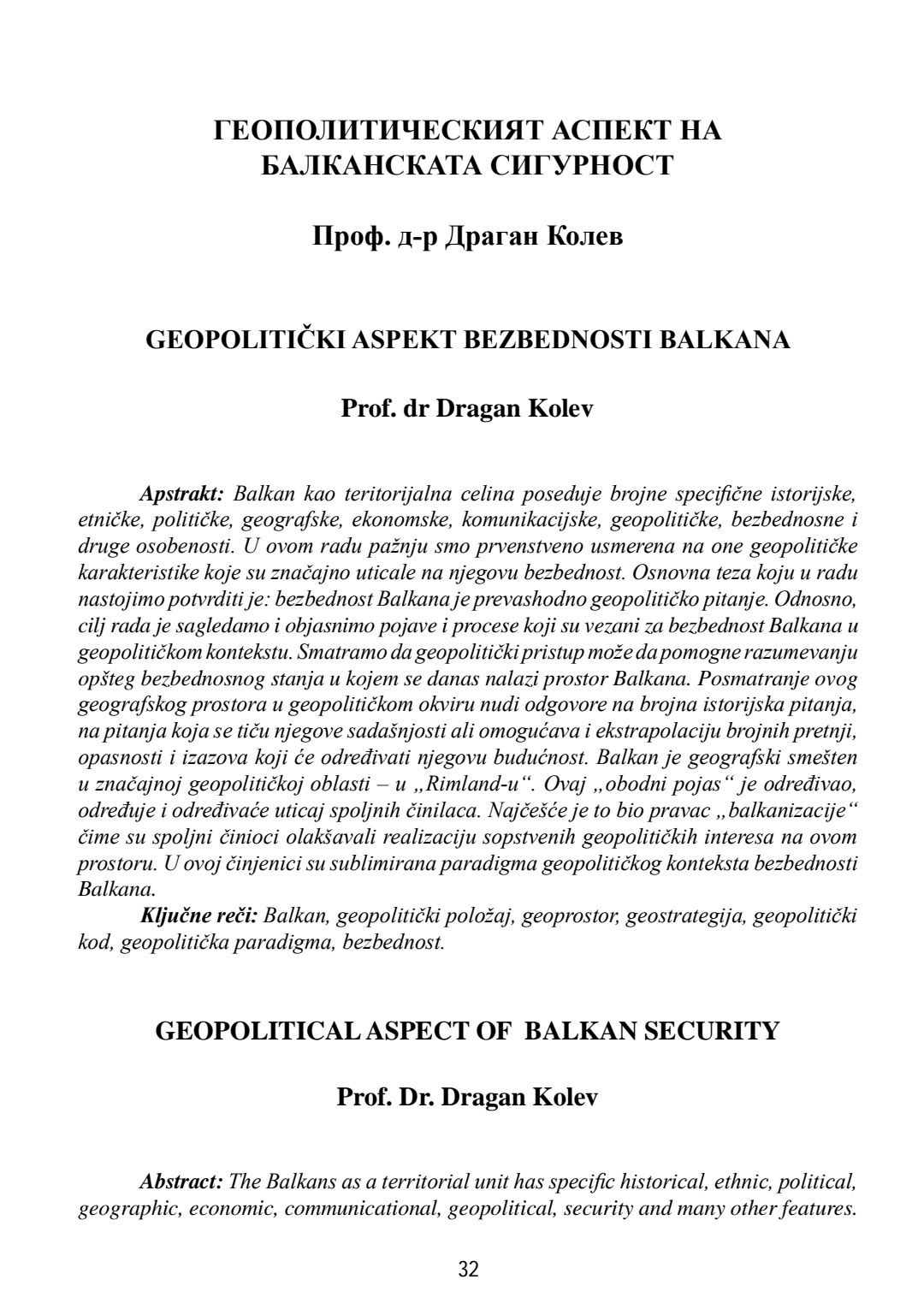 ГЕОПОЛИТИЧЕСКИЯТ АСПЕКТ НА БАЛКАНСКАТА СИГУРНОСТ

Проф. д-р Драган Колев

GEOPOLITIČKI ASPEKT BEZBEDNOSTI BALKANA

Prof. dr Dragan Kolev

Apstrakt: Balkan kao teritorijalna celina poseduje brojne specifične istorijske, etničke, političke, geografske, ekonomske, komunikacijske, geopolitičke, bezbednosne i druge osobenosti. U ovom radu pažnju smo prvenstveno usmerena na one geopolitičke karakteristike koje su značajno uticale na njegovu bezbednost. Osnovna teza koju u radu nastojimo potvrditi je: bezbednost Balkana je prevashodno geopolitičko pitanje. Odnosno, cilj rada je sagledamo i objasnimo pojave i procese koji su vezani za bezbednost Balkana u geopolitičkom kontekstu. Smatramo da geopolitički pristup može da pomogne razumevanju opšteg bezbednosnog stanja u kojem se danas nalazi prostor Balkana. Posmatranje ovog geografskog prostora u geopolitičkom okviru nudi odgovore na brojna istorijska pitanja, na pitanja koja se tiču njegove sadašnjosti ali omogućava i ekstrapolaciju brojnih pretnji, opasnosti i izazova koji će određivati njegovu budućnost. Balkan je geografski smešten u značajnoj geopolitičkoj oblasti – u „Rimland-u“. Ovaj „obodni pojas“ je određivao, određuje i određivaće uticaj spoljnih činilaca. Najčešće je to bio pravac „balkanizacije“ čime su spoljni činioci olakšavali realizaciju sopstvenih geopolitičkih interesa na ovom prostoru. U ovoj činjenici su sublimirana paradigma geopolitičkog konteksta bezbednosti Balkana.

Ključne reči: Balkan, geopolitički položaj, geoprostor, geostrategija, geopolitički kod, geopolitička paradigma, bezbednost.

GEOPOLITICAL ASPECT OF BALKAN SECURITY

Prof. Dr. Dragan Kolev

Abstract: The Balkans as a territorial unit has specific historical, ethnic, political, geographic, economic, communicational, geopolitical, security and many other features.

32